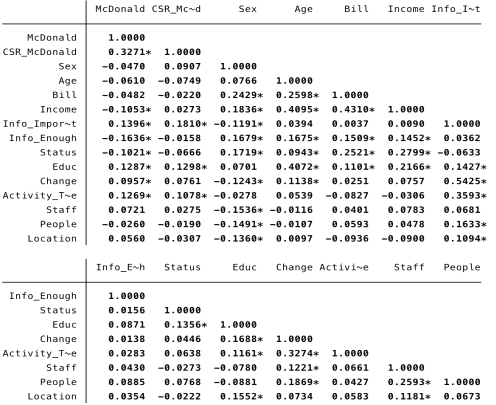 | | McDonald | CSR_Mc~d | Sex | Age | Bill | Income | Info_I~t |
|---|---|---|---|---|---|---|---|
| McDonald | 1.0000 | | | | | | |
| CSR_McDonald | 0.3271* | 1.0000 | | | | | |
| Sex | -0.0470 | 0.0907 | 1.0000 | | | | |
| Age | -0.0610 | -0.0749 | 0.0766 | 1.0000 | | | |
| Bill | -0.0482 | -0.0220 | 0.2429* | 0.2598* | 1.0000 | | |
| Income | -0.1053* | 0.0273 | 0.1836* | 0.4095* | 0.4310* | 1.0000 | |
| Info_Impor~t | 0.1396* | 0.1810* | -0.1191* | 0.0394 | 0.0037 | 0.0090 | 1.0000 |
| Info_Enough | -0.1636* | -0.0158 | 0.1679* | 0.1675* | 0.1509* | 0.1452* | 0.0362 |
| Status | -0.1021* | -0.0666 | 0.1719* | 0.0943* | 0.2521* | 0.2799* | -0.0633 |
| Educ | 0.1287* | 0.1298* | 0.0701 | 0.4072* | 0.1101* | 0.2166* | 0.1427* |
| Change | 0.0957* | 0.0761 | -0.1243* | 0.1138* | 0.0251 | 0.0757 | 0.5425* |
| Activity_T~e | 0.1269* | 0.1078* | -0.0278 | 0.0539 | -0.0827 | -0.0306 | 0.3593* |
| Staff | 0.0721 | 0.0275 | -0.1536* | -0.0116 | 0.0401 | 0.0783 | 0.0681 |
| People | -0.0260 | -0.0190 | -0.1491* | -0.0107 | 0.0593 | 0.0478 | 0.1633* |
| Location | 0.0560 | -0.0307 | -0.1360* | 0.0097 | -0.0936 | -0.0900 | 0.1094* |

| | Info_E~h | Status | Educ | Change | Activi~e | Staff | People |
|---|---|---|---|---|---|---|---|
| Info_Enough | 1.0000 | | | | | | |
| Status | 0.0156 | 1.0000 | | | | | |
| Educ | 0.0871 | 0.1356* | 1.0000 | | | | |
| Change | 0.0138 | 0.0446 | 0.1688* | 1.0000 | | | |
| Activity_T~e | 0.0283 | 0.0638 | 0.1161* | 0.3274* | 1.0000 | | |
| Staff | 0.0430 | -0.0273 | -0.0780 | 0.1221* | 0.0661 | 1.0000 | |
| People | 0.0885 | 0.0768 | -0.0881 | 0.1869* | 0.0427 | 0.2593* | 1.0000 |
| Location | 0.0354 | -0.0222 | 0.1552* | 0.0734 | 0.0583 | 0.1181* | 0.0673 |